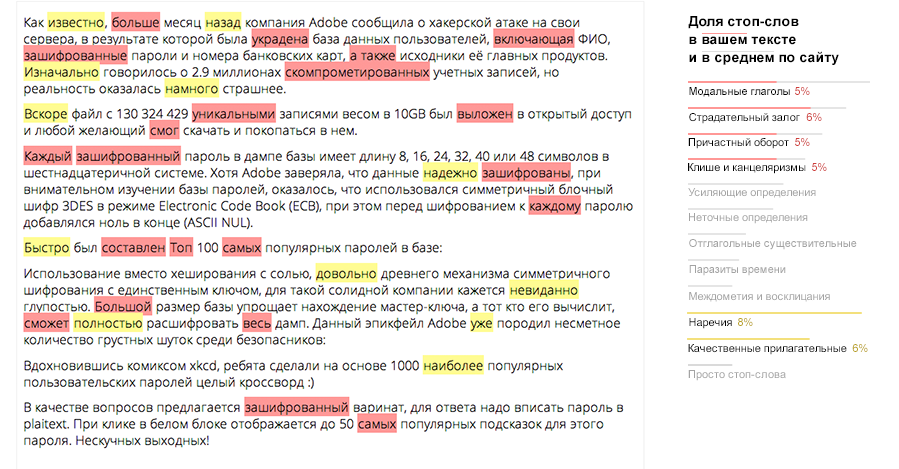 Как известно, больше месяц назад компания Adobe сообщила о хакерской атаке на свои сервера, в результате которой была украдена база данных пользователей, включающая ФИО, зашифрованные пароли и номера банковских карт, а также исходники её главных продуктов. Изначально говорилось о 2.9 миллионах скомпрометированных учетных записей, но реальность оказалась намного страшнее.

Вскоре файл с 130 324 429 уникальными записями весом в 10GB был выложен в открытый доступ и любой желающий смог скачать и покопаться в нем.

Каждый зашифрованный пароль в дампе базы имеет длину 8, 16, 24, 32, 40 или 48 символов в шестнадцатеричной системе. Хотя Adobe заверяла, что данные надежно зашифрованы, при внимательном изучении базы паролей, оказалось, что использовался симметричный блочный шифр 3DES в режиме Electronic Code Book (ECB), при этом перед шифрованием к каждому паролю добавлялся ноль в конце (ASCII NUL).

Быстро был составлен Топ 100 самых популярных паролей в базе:

Использование вместо хеширования с солью, довольно древнего механизма симметричного шифрования с единственным ключом, для такой солидной компании кажется невиданно глупостью. Большой размер базы упрощает нахождение мастер-ключа, а тот кто его вычислит, сможет полностью расшифровать весь дамп. Данный эпикфейл Adobe уже породил несметное количество грустных шуток среди безопасников:

Вдохновившись комиксом xkcd, ребята сделали на основе 1000 наиболее популярных пользовательских паролей целый кроссворд :)

В качестве вопросов предлагается зашифрованный варинат, для ответа надо вписать пароль в plaitext. При клике в белом блоке отображается до 50 самых популярных подсказок для этого пароля. Нескучных выходных!

Доля стоп-слов в вашем тексте и в среднем по сайту

Модальные глаголы 5%
Страдательный залог 6%
Причастный оборот 5%
Клише и канцеляризмы 5%
Усиляющие определения
Неточные определения
Отглагольные существительные
Паразиты времени
Междометия и восклицания
Наречия 8%
Качественные прилагательные 6%
Просто стоп-слова